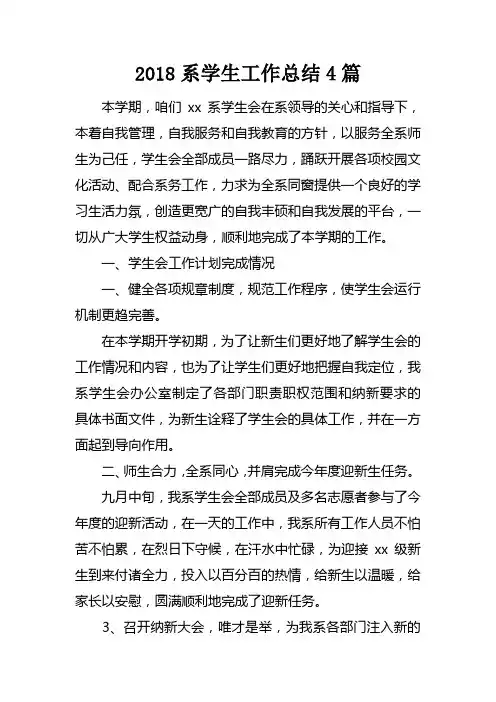 2018 系学生工作总结 4 篇

本学期，咱们 xx 系学生会在系领导的关心和指导下，本着自我管理，自我服务和自我教育的方针，以服务全系师生为己任，学生会全部成员一路尽力，踊跃开展各项校园文化活动、配合系务工作，力求为全系同窗提供一个良好的学习生活力氛，创造更宽广的自我丰硕和自我发展的平台，一切从广大学生权益动身，顺利地完成了本学期的工作。

一、学生会工作计划完成情况

一、健全各项规章制度，规范工作程序，使学生会运行机制更趋完善。

在本学期开学初期，为了让新生们更好地了解学生会的工作情况和内容，也为了让学生们更好地把握自我定位，我系学生会办公室制定了各部门职责职权范围和纳新要求的具体书面文件，为新生诠释了学生会的具体工作，并在一方面起到导向作用。

二、师生合力，全系同心，并肩完成今年度迎新生任务。

九月中旬，我系学生会全部成员及多名志愿者参与了今年度的迎新活动，在一天的工作中，我系所有工作人员不怕苦不怕累，在烈日下守候，在汗水中忙碌，为迎接 xx 级新生到来付诸全力，投入以百分百的热情，给新生以温暖，给家长以安慰，圆满顺利地完成了迎新任务。

3、召开纳新大会，唯才是举，为我系各部门注入新的